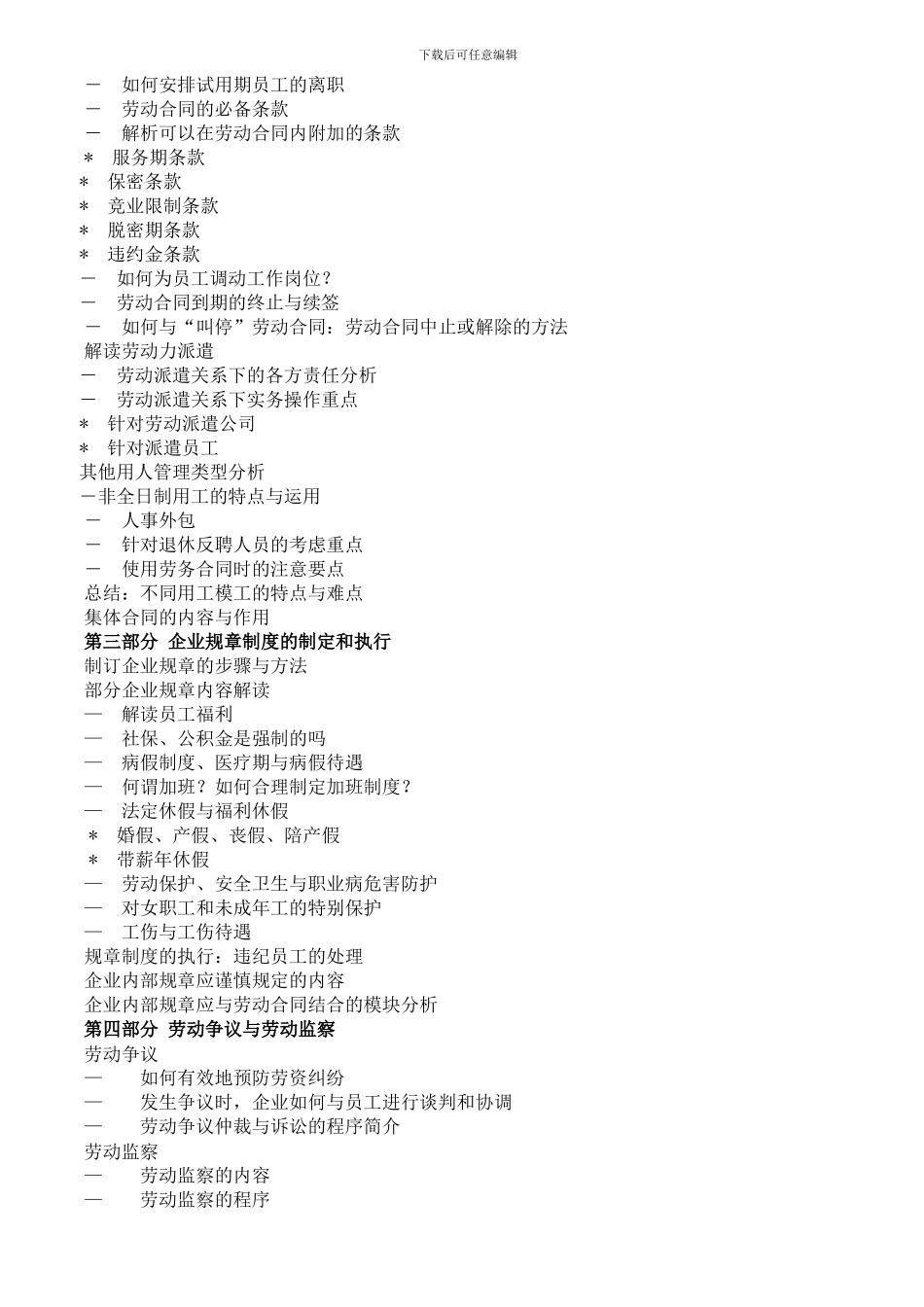 下载后可任意编辑

－ 如何安排试用期员工的离职
－ 劳动合同的必备条款
－ 解析可以在劳动合同内附加的条款
＊ 服务期条款
＊ 保密条款
＊ 竞业限制条款
＊ 脱密期条款
＊ 违约金条款
－ 如何为员工调动工作岗位？
－ 劳动合同到期的终止与续签
－ 如何与“叫停”劳动合同：劳动合同中止或解除的方法
解读劳动力派遣
－ 劳动派遣关系下的各方责任分析
－ 劳动派遣关系下实务操作重点
＊ 针对劳动派遣公司
＊ 针对派遣员工
其他用人管理类型分析
－非全日制用工的特点与运用
－ 人事外包
－ 针对退休反聘人员的考虑重点
－ 使用劳务合同时的注意要点
总结：不同用工模工的特点与难点
集体合同的内容与作用
第三部分 企业规章制度的制定和执行
制订企业规章的步骤与方法
部分企业规章内容解读
— 解读员工福利
— 社保、公积金是强制的吗
— 病假制度、医疗期与病假待遇
— 何谓加班？如何合理制定加班制度？
— 法定休假与福利休假
＊ 婚假、产假、丧假、陪产假
＊ 带薪年休假
— 劳动保护、安全卫生与职业病危害防护
— 对女职工和未成年工的特别保护
— 工伤与工伤待遇
规章制度的执行：违纪员工的处理
企业内部规章应谨慎规定的内容
企业内部规章应与劳动合同结合的模块分析
第四部分 劳动争议与劳动监察
劳动争议
— 如何有效地预防劳资纠纷
— 发生争议时，企业如何与员工进行谈判和协调
— 劳动争议仲裁与诉讼的程序简介
劳动监察
— 劳动监察的内容
— 劳动监察的程序